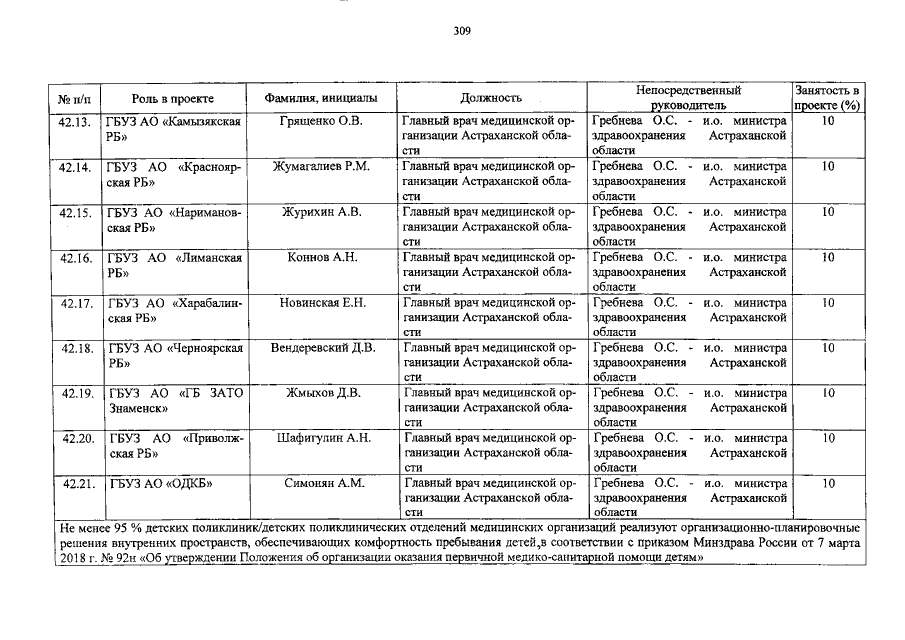 309

| № п/п | Роль в проекте | Фамилия, инициалы | Должность | Непосредственный руководитель | Занятость в проекте (%) |
|---|---|---|---|---|---|
| 42.13. | ГБУЗ АО «Камызякская РБ» | Грященко О.В. | Главный врач медицинской организации Астраханской области | Гребнева О.С. - и.о. министра здравоохранения Астраханской области | 10 |
| 42.14. | ГБУЗ АО «Красноярская РБ» | Жумагалиев Р.М. | Главный врач медицинской организации Астраханской области | Гребнева О.С. - и.о. министра здравоохранения Астраханской области | 10 |
| 42.15. | ГБУЗ АО «Наримановская РБ» | Журихин А.В. | Главный врач медицинской организации Астраханской области | Гребнева О.С. - и.о. министра здравоохранения Астраханской области | 10 |
| 42.16. | ГБУЗ АО «Лиманская РБ» | Коннов А.Н. | Главный врач медицинской организации Астраханской области | Гребнева О.С. - и.о. министра здравоохранения Астраханской области | 10 |
| 42.17. | ГБУЗ АО «Харабалинская РБ» | Новинская Е.Н. | Главный врач медицинской организации Астраханской области | Гребнева О.С. - и.о. министра здравоохранения Астраханской области | 10 |
| 42.18. | ГБУЗ АО «Черноярская РБ» | Вендеревский Д.В. | Главный врач медицинской организации Астраханской области | Гребнева О.С. - и.о. министра здравоохранения Астраханской области | 10 |
| 42.19. | ГБУЗ АО «ГБ ЗАТО Знаменск» | Жмыхов Д.В. | Главный врач медицинской организации Астраханской области | Гребнева О.С. - и.о. министра здравоохранения Астраханской области | 10 |
| 42.20. | ГБУЗ АО «Приволжская РБ» | Шафигулин А.Н. | Главный врач медицинской организации Астраханской области | Гребнева О.С. - и.о. министра здравоохранения Астраханской области | 10 |
| 42.21. | ГБУЗ АО «ОДКБ» | Симонян А.М. | Главный врач медицинской организации Астраханской области | Гребнева О.С. - и.о. министра здравоохранения Астраханской области | 10 |
| Не менее 95 % детских поликлиник/детских поликлинических отделений медицинских организаций реализуют организационно-планировочные решения внутренних пространств, обеспечивающих комфортность пребывания детей,в соответствии с приказом Минздрава России от 7 марта 2018 г. № 92н «Об утверждении Положения об организации оказания первичной медико-санитарной помощи детям» | | | | | |